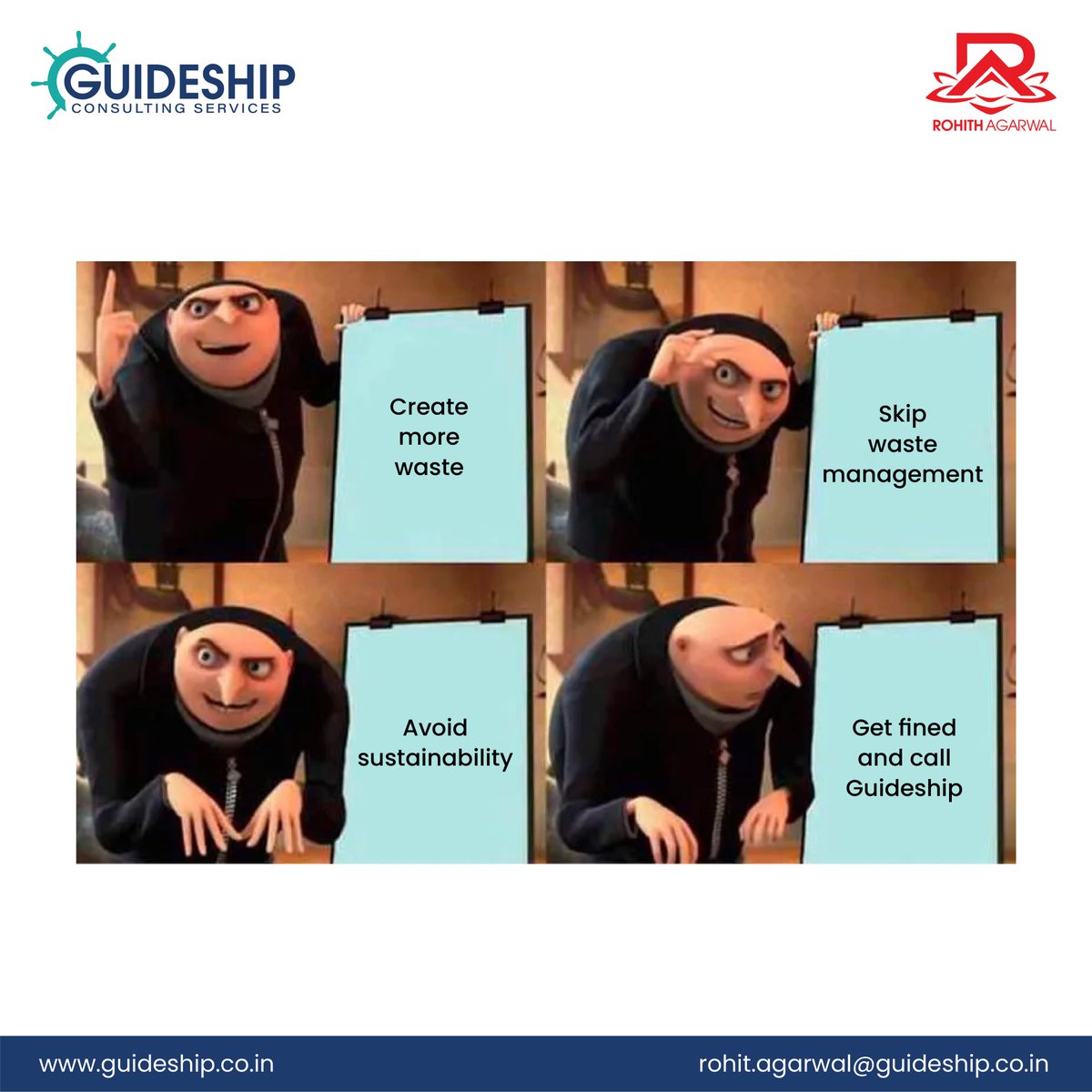 GUIDESHIP
CONSULTING SERVICES

ROHITH AGARWAL

Create more waste

Skip waste management

Avoid sustainability

Get fined and call Guideship

www.guideship.co.in

rohit.agarwal@guideship.co.in